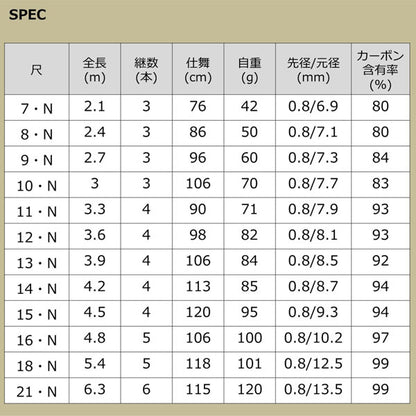 SPEC

| 尺 | 全長(m) | 継数(本) | 仕舞(cm) | 自重(g) | 先径/元径(mm) | カーボン含有率(%) |
|---|---|---|---|---|---|---|
| 7・N | 2.1 | 3 | 76 | 42 | 0.8/6.9 | 80 |
| 8・N | 2.4 | 3 | 86 | 50 | 0.8/7.1 | 80 |
| 9・N | 2.7 | 3 | 96 | 60 | 0.8/7.3 | 84 |
| 10・N | 3 | 3 | 106 | 70 | 0.8/7.7 | 83 |
| 11・N | 3.3 | 4 | 90 | 71 | 0.8/7.9 | 93 |
| 12・N | 3.6 | 4 | 98 | 82 | 0.8/8.1 | 93 |
| 13・N | 3.9 | 4 | 106 | 84 | 0.8/8.5 | 92 |
| 14・N | 4.2 | 4 | 113 | 85 | 0.8/8.7 | 94 |
| 15・N | 4.5 | 4 | 120 | 95 | 0.8/9.3 | 94 |
| 16・N | 4.8 | 5 | 106 | 100 | 0.8/10.2 | 97 |
| 18・N | 5.4 | 5 | 118 | 101 | 0.8/12.5 | 99 |
| 21・N | 6.3 | 6 | 115 | 120 | 0.8/13.5 | 99 |